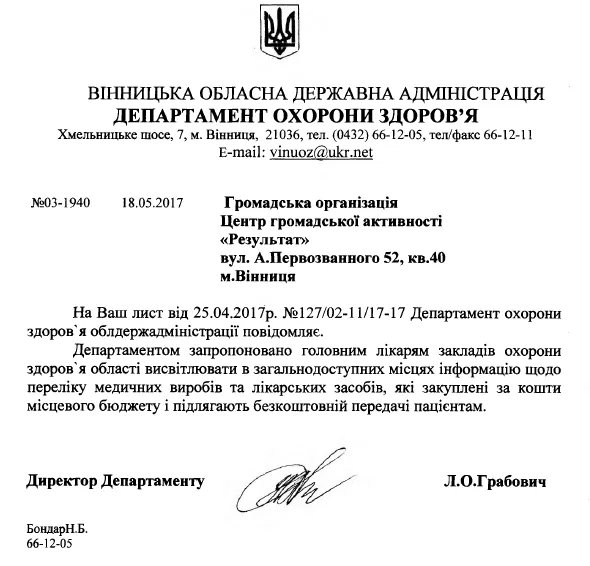 ВІННИЦЬКА ОБЛАСНА ДЕРЖАВНА АДМІНІСТРАЦІЯ
ДЕПАРТАМЕНТ ОХОРОНИ ЗДОРОВ'Я
Хмельницьке шосе, 7, м. Вінниця, 21036, тел. (0432) 66-12-05, тел/факс 66-12-11
E-mail: vinuoz@ukr.net

№03-1940 18.05.2017

Громадська організація
Центр громадської активності
«Результат»
вул. А.Первозванного 52, кв.40
м.Вінниця

На Ваш лист від 25.04.2017р. №127/02-11/17-17 Департамент охорони здоров`я облдержадміністрації повідомляє.

Департаментом запропоновано головним лікарям закладів охорони здоров`я області висвітлювати в загальнодоступних місцях інформацію щодо переліку медичних виробів та лікарських засобів, які закуплені за кошти місцевого бюджету і підлягають безкоштовній передачі пацієнтам.

Директор Департаменту Л.О.Грабович

БондарН.Б.
66-12-05